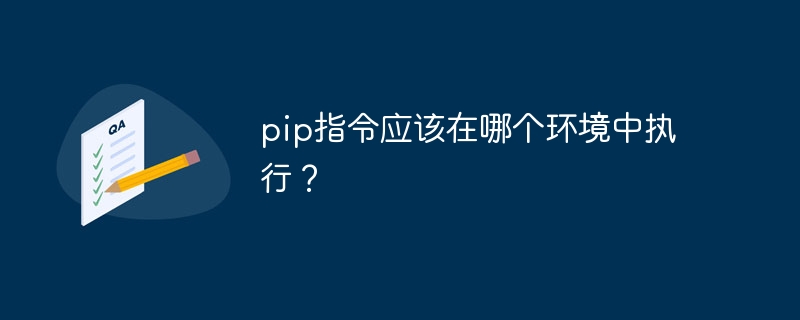 QA

pip指令应该在哪个环境中执行？